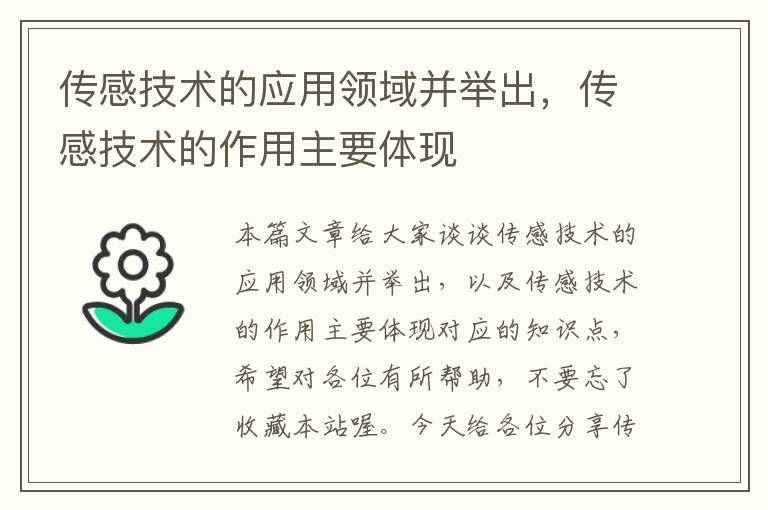 传感技术的应用领域并举出，传感技术的作用主要体现

本篇文章给大家谈谈传感技术的应用领域并举出，以及传感技术的作用主要体现对应的知识点，希望对各位有所帮助，不要忘了收藏本站喔。今天给各位分享传